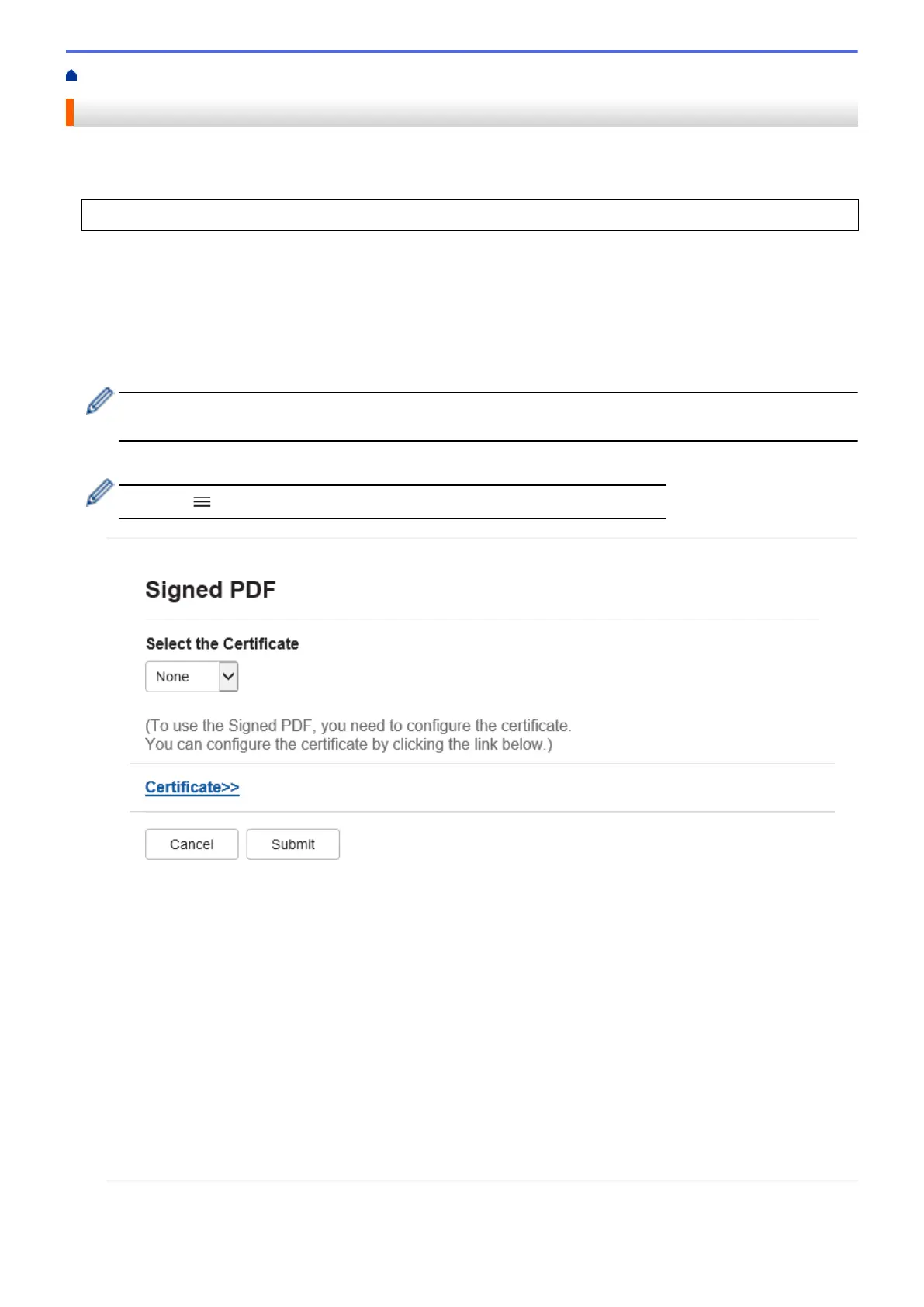 Signed PDF

Select the Certificate

None

(To use the Signed PDF, you need to configure the certificate.
You can configure the certificate by clicking the link below.)

Certificate>>

Cancel Submit